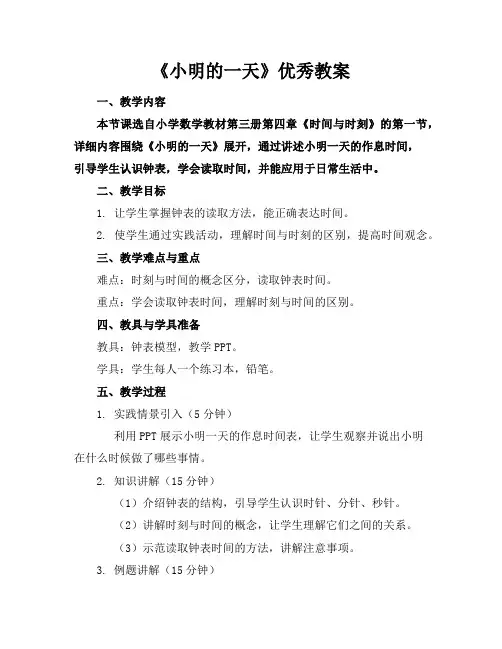 《小明的一天》优秀教案

一、教学内容

本节课选自小学数学教材第三册第四章《时间与时刻》的第一节，详细内容围绕《小明的一天》展开，通过讲述小明一天的作息时间，引导学生认识钟表，学会读取时间，并能应用于日常生活中。

二、教学目标

1. 让学生掌握钟表的读取方法，能正确表达时间。

2. 使学生通过实践活动，理解时间与时刻的区别，提高时间观念。

三、教学难点与重点

难点：时刻与时间的概念区分，读取钟表时间。

重点：学会读取钟表时间，理解时刻与时间的区别。

四、教具与学具准备

教具：钟表模型，教学 PPT。

学具：学生每人一个练习本，铅笔。

五、教学过程

1. 实践情景引入（5 分钟）

利用 PPT 展示小明一天的作息时间表，让学生观察并说出小明在什么时候做了哪些事情。

2. 知识讲解（15 分钟）

（1）介绍钟表的结构，引导学生认识时针、分针、秒针。

（2）讲解时刻与时间的概念，让学生理解它们之间的关系。

（3）示范读取钟表时间的方法，讲解注意事项。

3. 例题讲解（15 分钟）